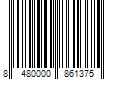 8 480000 861375